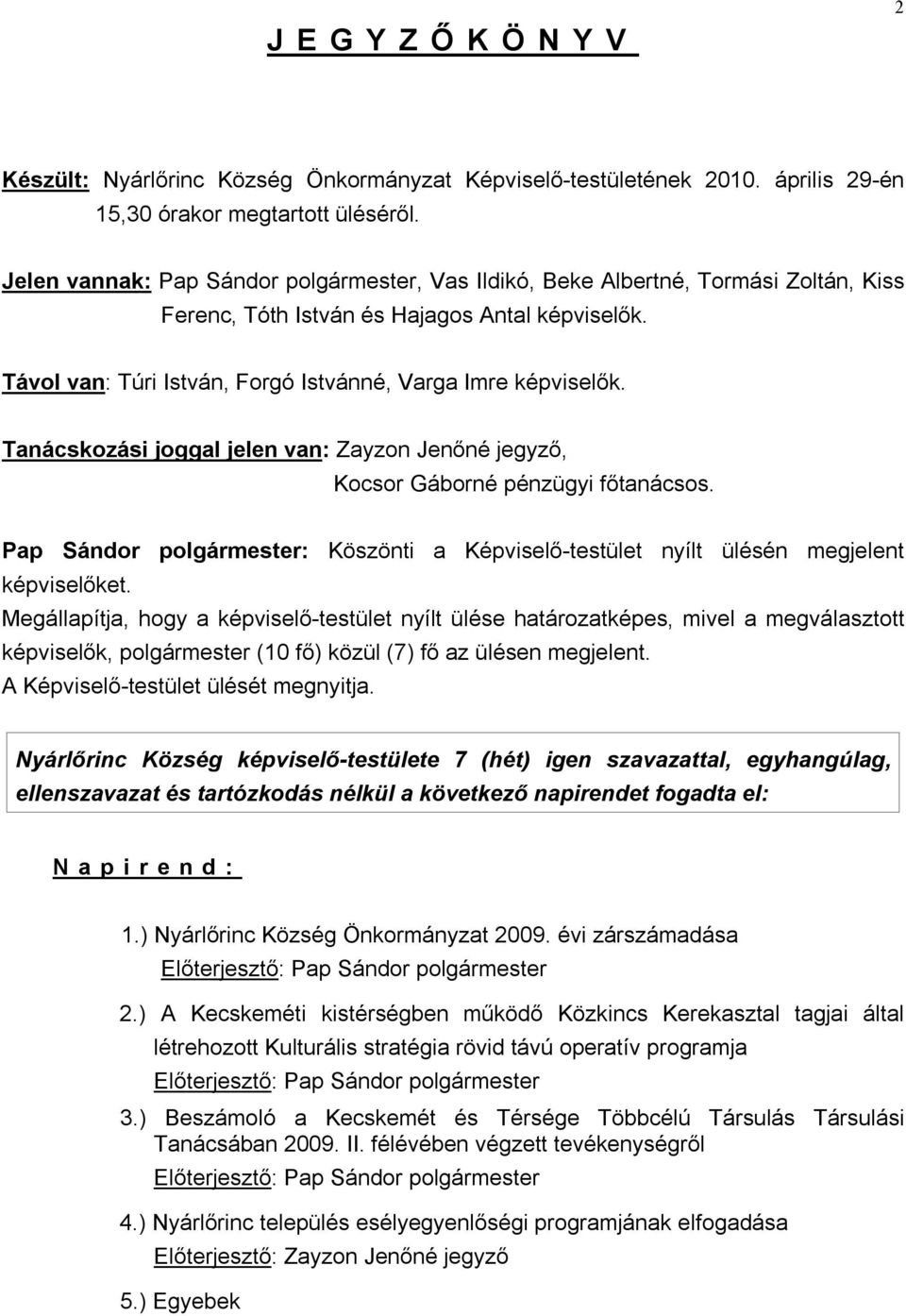 2

J E G Y Z Ő K Ö N Y V

Készült: Nyárlőrinc Község Önkormányzat Képviselő-testületének 2010. április 29-én 15,30 órakor megtartott üléséről.

Jelen vannak: Pap Sándor polgármester, Vas Ildikó, Beke Albertné, Tormási Zoltán, Kiss Ferenc, Tóth István és Hajagos Antal képviselők.

Távol van: Túri István, Forgó Istvánné, Varga Imre képviselők.

Tanácskozási joggal jelen van: Zayzon Jenőné jegyző,
Kocsor Gáborné pénzügyi főtanácsos.

Pap Sándor polgármester: Köszönti a Képviselő-testület nyílt ülésén megjelent képviselőket.
Megállapítja, hogy a képviselő-testület nyílt ülése határozatképes, mivel a megválasztott képviselők, polgármester (10 fő) közül (7) fő az ülésen megjelent.
A Képviselő-testület ülését megnyitja.

Nyárlőrinc Község képviselő-testülete 7 (hét) igen szavazattal, egyhangúlag, ellenszavazat és tartózkodás nélkül a következő napirendet fogadta el:

N a p i r e n d :

1.) Nyárlőrinc Község Önkormányzat 2009. évi zárszámadása
Előterjesztő: Pap Sándor polgármester

2.) A Kecskeméti kistérségben működő Közkincs Kerekasztal tagjai által létrehozott Kulturális stratégia rövid távú operatív programja
Előterjesztő: Pap Sándor polgármester

3.) Beszámoló a Kecskemét és Térsége Többcélú Társulás Társulási Tanácsában 2009. II. félévében végzett tevékenységről
Előterjesztő: Pap Sándor polgármester

4.) Nyárlőrinc település esélyegyenlőségi programjának elfogadása
Előterjesztő: Zayzon Jenőné jegyző

5.) Egyebek